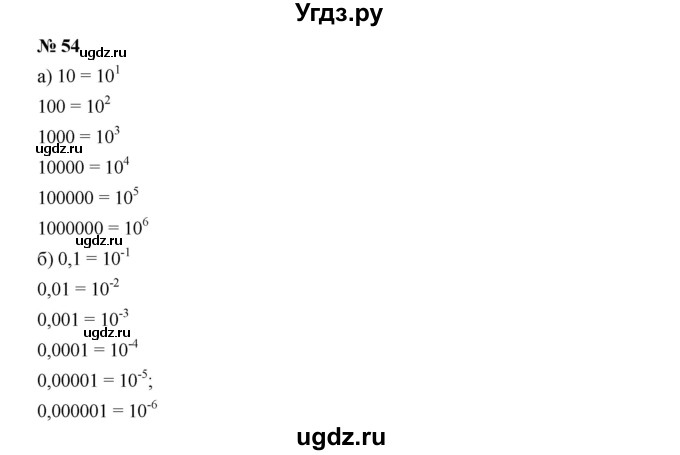 Угдз.ру

№ 54 ugdz.ru

а) $10 = 10^1$

$100 = 10^2$

$1000 = 10^3$

ugdz.ru

$10000 = 10^4$

$100000 = 10^5$

$1000000 = 10^6$

ugdz.ru

б) $0,1 = 10^{-1}$

$0,01 = 10^{-2}$

$0,001 = 10^{-3}$

ugdz.ru

$0,0001 = 10^{-4}$

$0,00001 = 10^{-5}$;

$0,000001 = 10^{-6}$

ugdz.ru